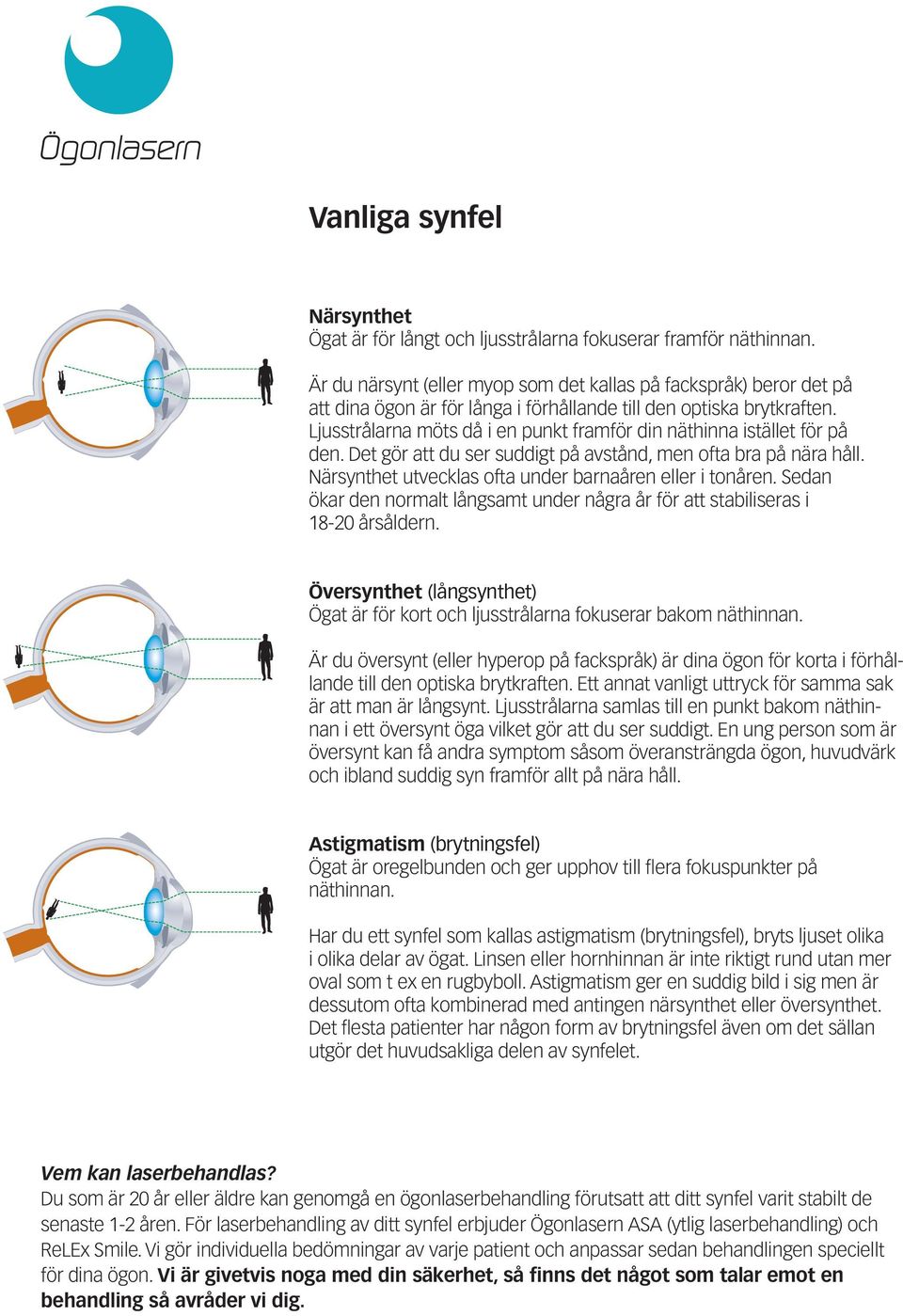 Ögonlasern

Vanliga synfel

Närsynthet
Ögat är för långt och ljusstrålarna fokuserar framför näthinnan.

Är du närsynt (eller myop som det kallas på fackspråk) beror det på att dina ögon är för långa i förhållande till den optiska brytkraften. Ljusstrålarna möts då i en punkt framför din näthinna istället för på den. Det gör att du ser suddigt på avstånd, men ofta bra på nära håll. Närsynthet utvecklas ofta under barnaåren eller i tonåren. Sedan ökar den normalt långsamt under några år för att stabiliseras i 18-20 årsåldern.

Översynthet (långsynthet)
Ögat är för kort och ljusstrålarna fokuserar bakom näthinnan.

Är du översynt (eller hyperop på fackspråk) är dina ögon för korta i förhållande till den optiska brytkraften. Ett annat vanligt uttryck för samma sak är att man är långsynt. Ljusstrålarna samlas till en punkt bakom näthinnan i ett översynt öga vilket gör att du ser suddigt. En ung person som är översynt kan få andra symptom såsom överansträngda ögon, huvudvärk och ibland suddig syn framför allt på nära håll.

Astigmatism (brytningsfel)
Ögat är oregelbunden och ger upphov till flera fokuspunkter på näthinnan.

Har du ett synfel som kallas astigmatism (brytningsfel), bryts ljuset olika i olika delar av ögat. Linsen eller hornhinnan är inte riktigt rund utan mer oval som t ex en rugbyboll. Astigmatism ger en suddig bild i sig men är dessutom ofta kombinerad med antingen närsynthet eller översynthet. Det flesta patienter har någon form av brytningsfel även om det sällan utgör det huvudsakliga delen av synfelet.

Vem kan laserbehandlas?
Du som är 20 år eller äldre kan genomgå en ögonlaserbehandling förutsatt att ditt synfel varit stabilt de senaste 1-2 åren. För laserbehandling av ditt synfel erbjuder Ögonlasern ASA (ytlig laserbehandling) och ReLEx Smile. Vi gör individuella bedömningar av varje patient och anpassar sedan behandlingen speciellt för dina ögon. Vi är givetvis noga med din säkerhet, så finns det något som talar emot en behandling så avråder vi dig.